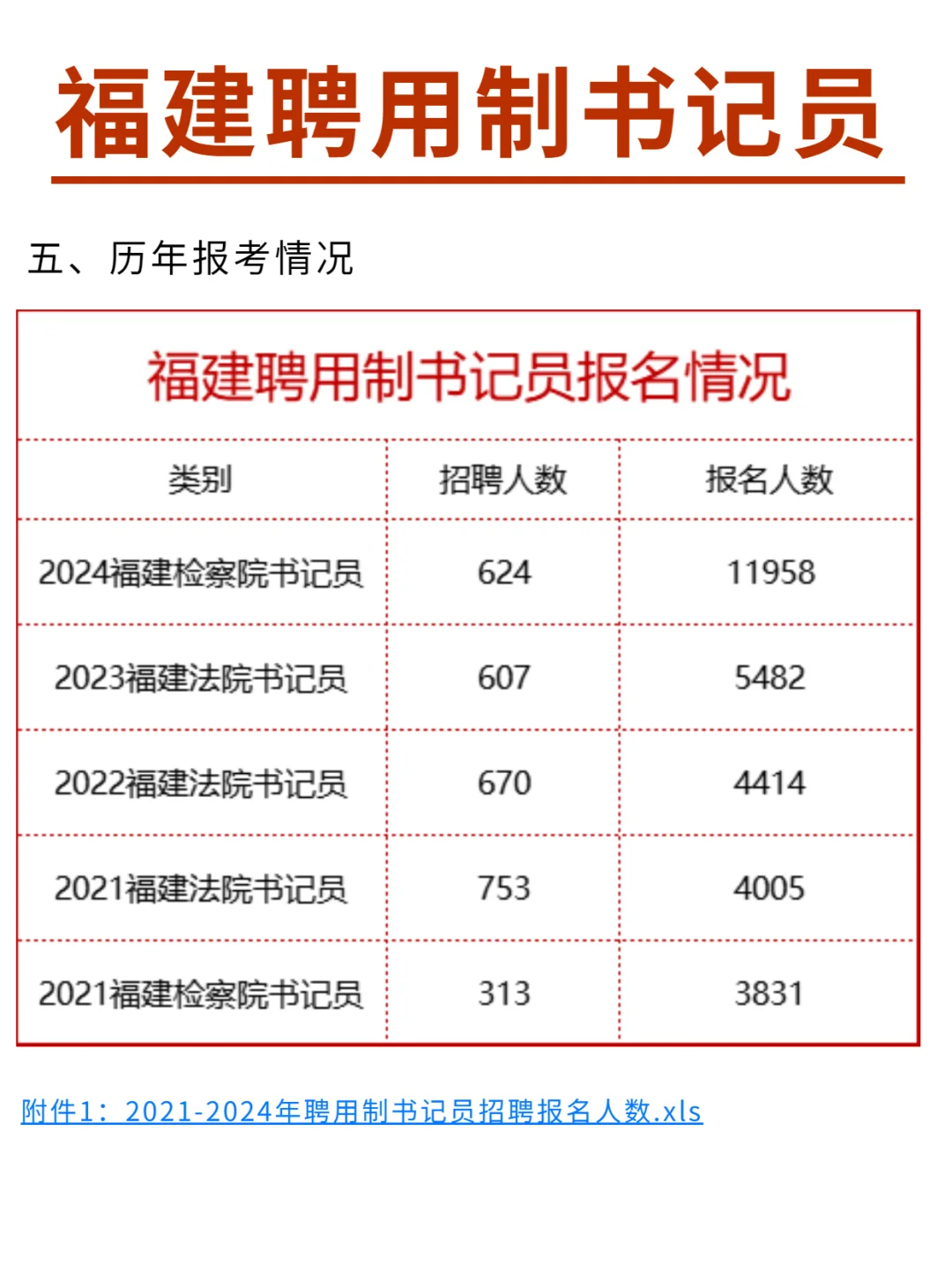 福建聘用制书记员

五、历年报考情况

福建聘用制书记员报名情况

| 类别 | 招聘人数 | 报名人数 |
|---|---|---|
| 2024福建检察院书记员 | 624 | 11958 |
| 2023福建法院书记员 | 607 | 5482 |
| 2022福建法院书记员 | 670 | 4414 |
| 2021福建法院书记员 | 753 | 4005 |
| 2021福建检察院书记员 | 313 | 3831 |

附件1：2021-2024年聘用制书记员招聘报名人数.xls